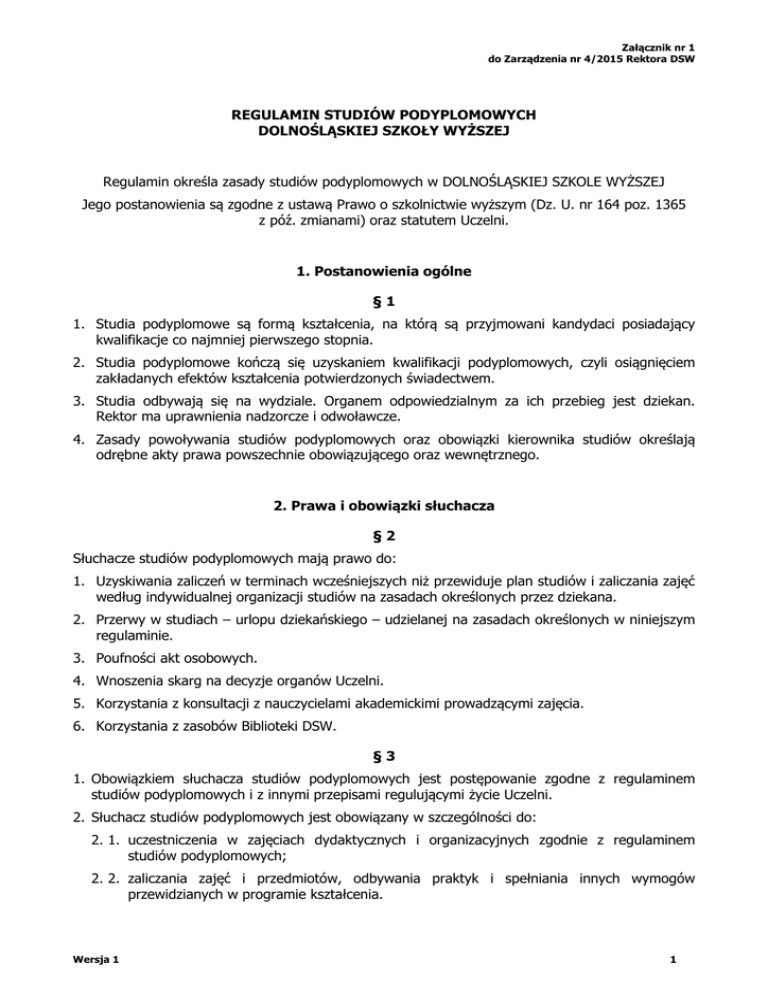 Załącznik nr 1
do Zarządzenia nr 4/2015 Rektora DSW

REGULAMIN STUDIÓW PODYPLOMOWYCH
DOLNOŚLĄSKIEJ SZKOŁY WYŻSZEJ

Regulamin określa zasady studiów podyplomowych w DOLNOŚLĄSKIEJ SZKOLE WYŻSZEJ
Jego postanowienia są zgodne z ustawą Prawo o szkolnictwie wyższym (Dz. U. nr 164 poz. 1365 z póź. zmianami) oraz statutem Uczelni.

1. Postanowienia ogólne

§ 1

1. Studia podyplomowe są formą kształcenia, na którą są przyjmowani kandydaci posiadający kwalifikacje co najmniej pierwszego stopnia.
2. Studia podyplomowe kończą się uzyskaniem kwalifikacji podyplomowych, czyli osiągnięciem zakładanych efektów kształcenia potwierdzonych świadectwem.
3. Studia odbywają się na wydziale. Organem odpowiedzialnym za ich przebieg jest dziekan. Rektor ma uprawnienia nadzorcze i odwoławcze.
4. Zasady powoływania studiów podyplomowych oraz obowiązki kierownika studiów określają odrębne akty prawa powszechnie obowiązującego oraz wewnętrznego.

2. Prawa i obowiązki słuchacza

§ 2

Słuchacze studiów podyplomowych mają prawo do:
1. Uzyskiwania zaliczeń w terminach wcześniejszych niż przewiduje plan studiów i zaliczania zajęć według indywidualnej organizacji studiów na zasadach określonych przez dziekana.
2. Przerwy w studiach – urlopu dziekańskiego – udzielanej na zasadach określonych w niniejszym regulaminie.
3. Poufności akt osobowych.
4. Wnoszenia skarg na decyzje organów Uczelni.
5. Korzystania z konsultacji z nauczycielami akademickimi prowadzącymi zajęcia.
6. Korzystania z zasobów Biblioteki DSW.

§ 3

1. Obowiązkiem słuchacza studiów podyplomowych jest postępowanie zgodne z regulaminem studiów podyplomowych i z innymi przepisami regulującymi życie Uczelni.
2. Słuchacz studiów podyplomowych jest obowiązany w szczególności do:
2. 1. uczestniczenia w zajęciach dydaktycznych i organizacyjnych zgodnie z regulaminem studiów podyplomowych;
2. 2. zaliczania zajęć i przedmiotów, odbywania praktyk i spełniania innych wymogów przewidzianych w programie kształcenia.

Wersja 1

1